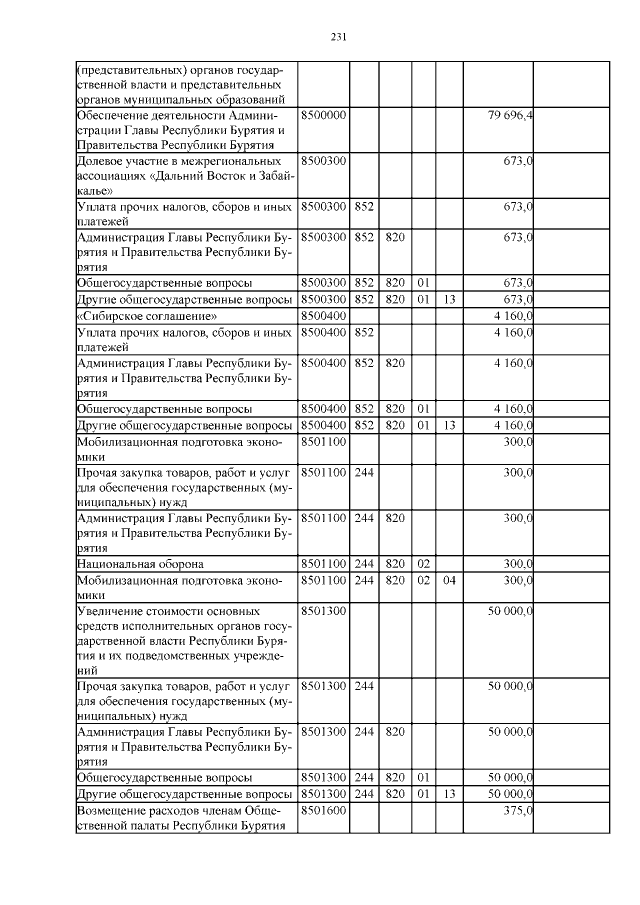 231

| | | | | | | | |
|---|---|---|---|---|---|---|---|
| (представительных) органов государственной власти и представительных органов муниципальных образований | | | | | | | |
| Обеспечение деятельности Администрации Главы Республики Бурятия и Правительства Республики Бурятия | 8500000 | | | | | 79 696,4 | |
| Долевое участие в межрегиональных ассоциациях «Дальний Восток и Забайкалье» | 8500300 | | | | | 673,0 | |
| Уплата прочих налогов, сборов и иных платежей | 8500300 | 852 | | | | 673,0 | |
| Администрация Главы Республики Бурятия и Правительства Республики Бурятия | 8500300 | 852 | 820 | | | 673,0 | |
| Общегосударственные вопросы | 8500300 | 852 | 820 | 01 | | 673,0 | |
| Другие общегосударственные вопросы | 8500300 | 852 | 820 | 01 | 13 | 673,0 | |
| «Сибирское соглашение» | 8500400 | | | | | 4 160,0 | |
| Уплата прочих налогов, сборов и иных платежей | 8500400 | 852 | | | | 4 160,0 | |
| Администрация Главы Республики Бурятия и Правительства Республики Бурятия | 8500400 | 852 | 820 | | | 4 160,0 | |
| Общегосударственные вопросы | 8500400 | 852 | 820 | 01 | | 4 160,0 | |
| Другие общегосударственные вопросы | 8500400 | 852 | 820 | 01 | 13 | 4 160,0 | |
| Мобилизационная подготовка экономики | 8501100 | | | | | 300,0 | |
| Прочая закупка товаров, работ и услуг для обеспечения государственных (муниципальных) нужд | 8501100 | 244 | | | | 300,0 | |
| Администрация Главы Республики Бурятия и Правительства Республики Бурятия | 8501100 | 244 | 820 | | | 300,0 | |
| Национальная оборона | 8501100 | 244 | 820 | 02 | | 300,0 | |
| Мобилизационная подготовка экономики | 8501100 | 244 | 820 | 02 | 04 | 300,0 | |
| Увеличение стоимости основных средств исполнительных органов государственной власти Республики Бурятия и их подведомственных учреждений | 8501300 | | | | | 50 000,0 | |
| Прочая закупка товаров, работ и услуг для обеспечения государственных (муниципальных) нужд | 8501300 | 244 | | | | 50 000,0 | |
| Администрация Главы Республики Бурятия и Правительства Республики Бурятия | 8501300 | 244 | 820 | | | 50 000,0 | |
| Общегосударственные вопросы | 8501300 | 244 | 820 | 01 | | 50 000,0 | |
| Другие общегосударственные вопросы | 8501300 | 244 | 820 | 01 | 13 | 50 000,0 | |
| Возмещение расходов членам Общественной палаты Республики Бурятия | 8501600 | | | | | 375,0 | |